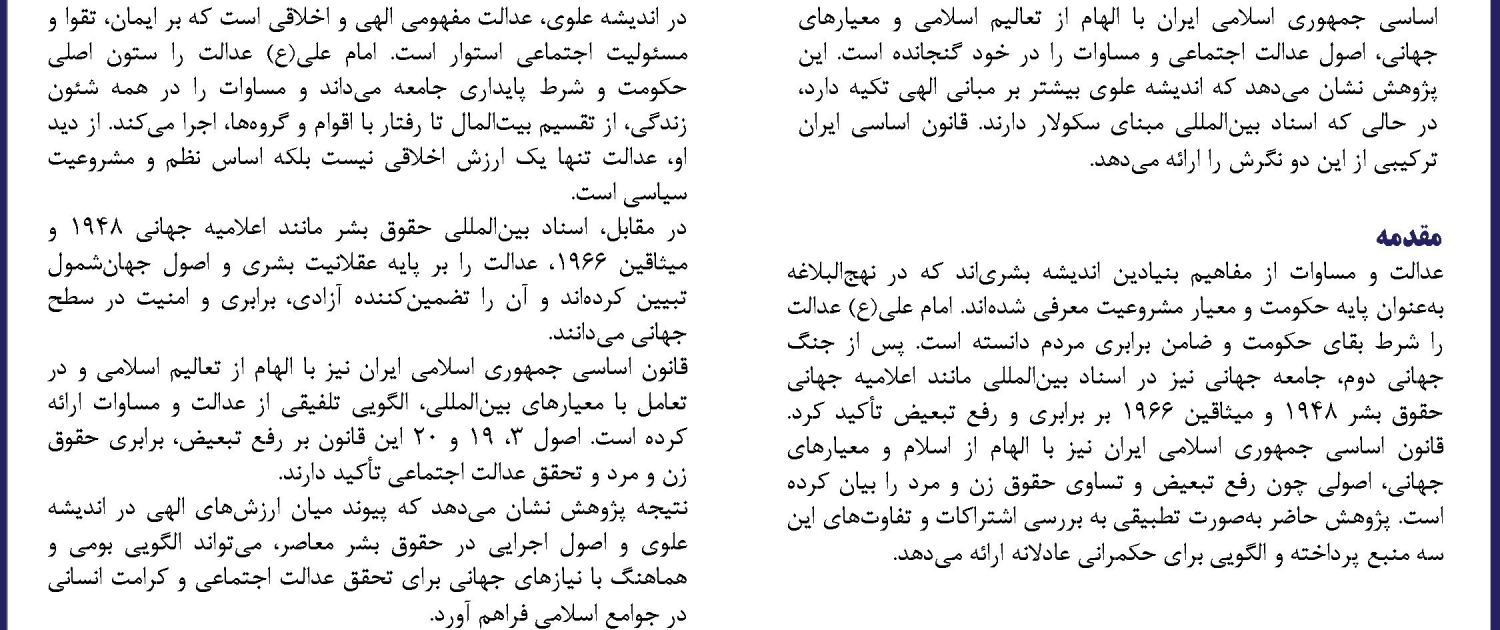 اساسی جمهوری اسلامی ایران با الهام از تعالیم اسلامی و معیارهای جهانی، اصول عدالت اجتماعی و مساوات را در خود گنجانده است. این پژوهش نشان می‌دهد که اندیشه علوی بیشتر بر مبانی الهی تکیه دارد، در حالی که اسناد بین‌المللی مبنای سکولار دارند. قانون اساسی ایران ترکیبی از این دو نگرش را ارائه می‌دهد.

مقدمه
عدالت و مساوات از مفاهیم بنیادین اندیشه بشری‌اند که در نهج‌البلاغه به‌عنوان پایه حکومت و معیار مشروعیت معرفی شده‌اند. امام علی(ع) عدالت را شرط بقای حکومت و ضامن برابری مردم دانسته است. پس از جنگ جهانی دوم، جامعه جهانی نیز در اسناد بین‌المللی مانند اعلامیه جهانی حقوق بشر ۱۹۴۸ و میثاقین ۱۹۶۶ بر برابری و رفع تبعیض تأکید کرد. قانون اساسی جمهوری اسلامی ایران نیز با الهام از اسلام و معیارهای جهانی، اصولی چون رفع تبعیض و تساوی حقوق زن و مرد را بیان کرده است. پژوهش حاضر به‌صورت تطبیقی به بررسی اشتراکات و تفاوت‌های این سه منبع پرداخته و الگویی برای حکمرانی عادلانه ارائه می‌دهد.

در اندیشه علوی، عدالت مفهومی الهی و اخلاقی است که بر ایمان، تقوا و مسئولیت اجتماعی استوار است. امام علی(ع) عدالت را ستون اصلی حکومت و شرط پایداری جامعه می‌داند و مساوات را در همه شئون زندگی، از تقسیم بیت‌المال تا رفتار با اقوام و گروه‌ها، اجرا می‌کند. از دید او، عدالت تنها یک ارزش اخلاقی نیست بلکه اساس نظم و مشروعیت سیاسی است.
در مقابل، اسناد بین‌المللی حقوق بشر مانند اعلامیه جهانی ۱۹۴۸ و میثاقین ۱۹۶۶، عدالت را بر پایه عقلانیت بشری و اصول جهان‌شمول تبیین کرده‌اند و آن را تضمین‌کننده آزادی، برابری و امنیت در سطح جهانی می‌دانند.
قانون اساسی جمهوری اسلامی ایران نیز با الهام از تعالیم اسلامی و در تعامل با معیارهای بین‌المللی، الگویی تلفیقی از عدالت و مساوات ارائه کرده است. اصول ۳، ۱۹ و ۲۰ این قانون بر رفع تبعیض، برابری حقوق زن و مرد و تحقق عدالت اجتماعی تأکید دارند.
نتیجه پژوهش نشان می‌دهد که پیوند میان ارزش‌های الهی در اندیشه علوی و اصول اجرایی در حقوق بشر معاصر، می‌تواند الگویی بومی و هماهنگ با نیازهای جهانی برای تحقق عدالت اجتماعی و کرامت انسانی در جوامع اسلامی فراهم آورد.